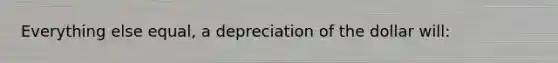 Everything else equal, a depreciation of the dollar will: